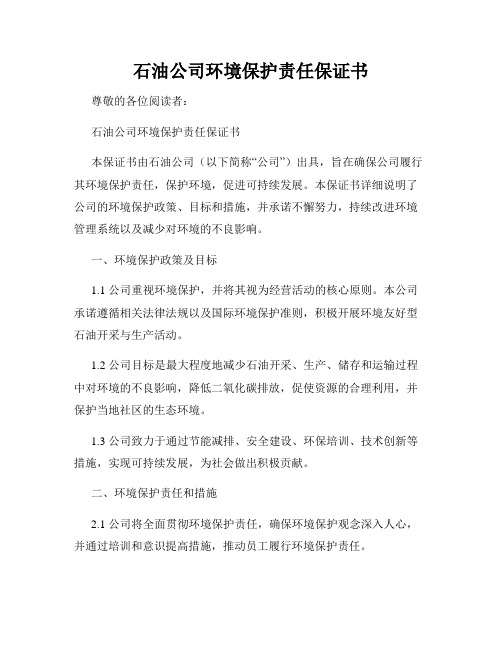 石油公司环境保护责任保证书

尊敬的各位阅读者：

石油公司环境保护责任保证书

本保证书由石油公司（以下简称“公司”）出具，旨在确保公司履行其环境保护责任，保护环境，促进可持续发展。本保证书详细说明了公司的环境保护政策、目标和措施，并承诺不懈努力，持续改进环境管理系统以及减少对环境的不良影响。

一、环境保护政策及目标

1.1 公司重视环境保护，并将其视为经营活动的核心原则。本公司承诺遵循相关法律法规以及国际环境保护准则，积极开展环境友好型石油开采与生产活动。

1.2 公司目标是最大程度地减少石油开采、生产、储存和运输过程中对环境的不良影响，降低二氧化碳排放，促使资源的合理利用，并保护当地社区的生态环境。

1.3 公司致力于通过节能减排、安全建设、环保培训、技术创新等措施，实现可持续发展，为社会做出积极贡献。

二、环境保护责任和措施

2.1 公司将全面贯彻环境保护责任，确保环境保护观念深入人心，并通过培训和意识提高措施，推动员工履行环境保护责任。